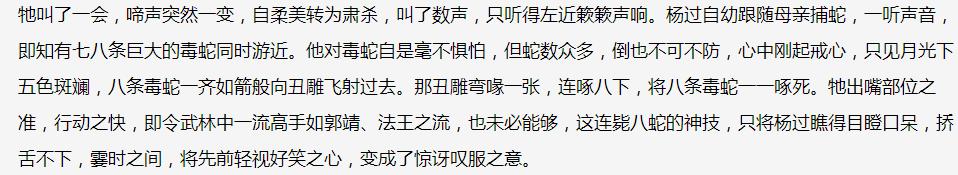 牠叫了一会，啼声突然一变，自柔美转为肃杀，叫了数声，只听得左近簌簌声响。杨过自幼跟随母亲捕蛇，一听声音，即知有七八条巨大的毒蛇同时游近。他对毒蛇自是毫不惧怕，但蛇数众多，倒也不可不防，心中刚起戒心，只见月光下五色斑斓，八条毒蛇一齐如箭般向丑雕飞射过去。那丑雕弯喙一张，连啄八下，将八条毒蛇一一啄死。牠出嘴部位之准，行动之快，即令武林中一流高手如郭靖、法王之流，也未必能够，这连毙八蛇的神技，只将杨过瞧得目瞪口呆，挢舌不下，霎时之间，将先前轻视好笑之心，变成了惊讶叹服之意。